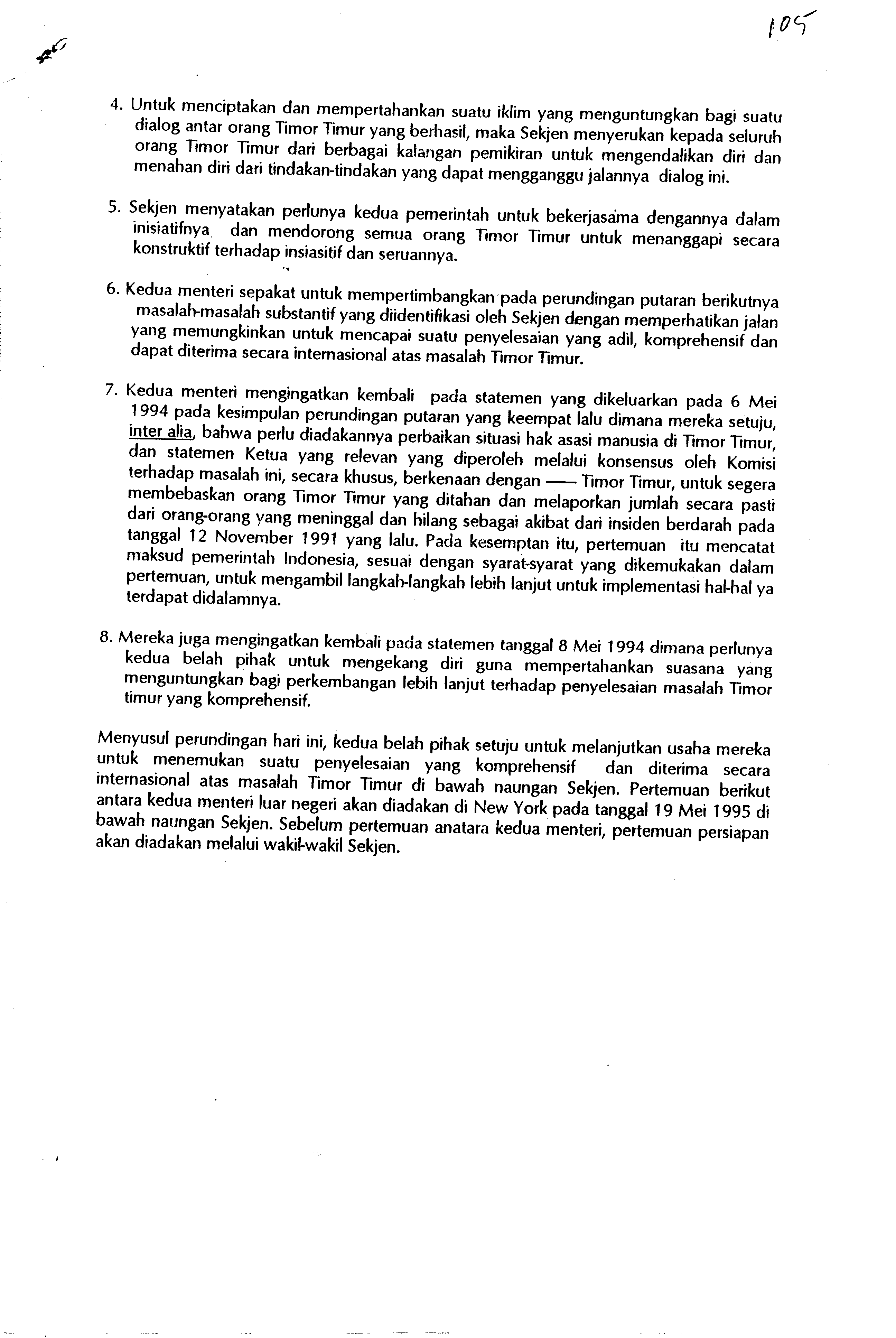 105

4. Untuk menciptakan dan mempertahankan suatu iklim yang menguntungkan bagi suatu dialog antar orang Timor Timur yang berhasil, maka Sekjen menyerukan kepada seluruh orang Timor Timur dari berbagai kalangan pemikiran untuk mengendalikan diri dan menahan diri dari tindakan-tindakan yang dapat mengganggu jalannya dialog ini.

5. Sekjen menyatakan perlunya kedua pemerintah untuk bekerjasama dengannya dalam inisiatifnya dan mendorong semua orang Timor Timur untuk menanggapi secara konstruktif terhadap insiasitif dan seruannya.

6. Kedua menteri sepakat untuk mempertimbangkan pada perundingan putaran berikutnya masalah-masalah substantif yang diidentifikasi oleh Sekjen dengan memperhatikan jalan yang memungkinkan untuk mencapai suatu penyelesaian yang adil, komprehensif dan dapat diterima secara internasional atas masalah Timor Timur.

7. Kedua menteri mengingatkan kembali pada statemen yang dikeluarkan pada 6 Mei 1994 pada kesimpulan perundingan putaran yang keempat lalu dimana mereka setuju, inter alia, bahwa perlu diadakannya perbaikan situasi hak asasi manusia di Timor Timur, dan statemen Ketua yang relevan yang diperoleh melalui konsensus oleh Komisi terhadap masalah ini, secara khusus, berkenaan dengan —— Timor Timur, untuk segera membebaskan orang Timor Timur yang ditahan dan melaporkan jumlah secara pasti dari orang-orang yang meninggal dan hilang sebagai akibat dari insiden berdarah pada tanggal 12 November 1991 yang lalu. Pada kesemptan itu, pertemuan itu mencatat maksud pemerintah Indonesia, sesuai dengan syarat-syarat yang dikemukakan dalam pertemuan, untuk mengambil langkah-langkah lebih lanjut untuk implementasi hal-hal ya terdapat didalamnya.

8. Mereka juga mengingatkan kembali pada statemen tanggal 8 Mei 1994 dimana perlunya kedua belah pihak untuk mengekang diri guna mempertahankan suasana yang menguntungkan bagi perkembangan lebih lanjut terhadap penyelesaian masalah Timor timur yang komprehensif.

Menyusul perundingan hari ini, kedua belah pihak setuju untuk melanjutkan usaha mereka untuk menemukan suatu penyelesaian yang komprehensif dan diterima secara internasional atas masalah Timor Timur di bawah naungan Sekjen. Pertemuan berikut antara kedua menteri luar negeri akan diadakan di New York pada tanggal 19 Mei 1995 di bawah naungan Sekjen. Sebelum pertemuan anatara kedua menteri, pertemuan persiapan akan diadakan melalui wakil-wakil Sekjen.